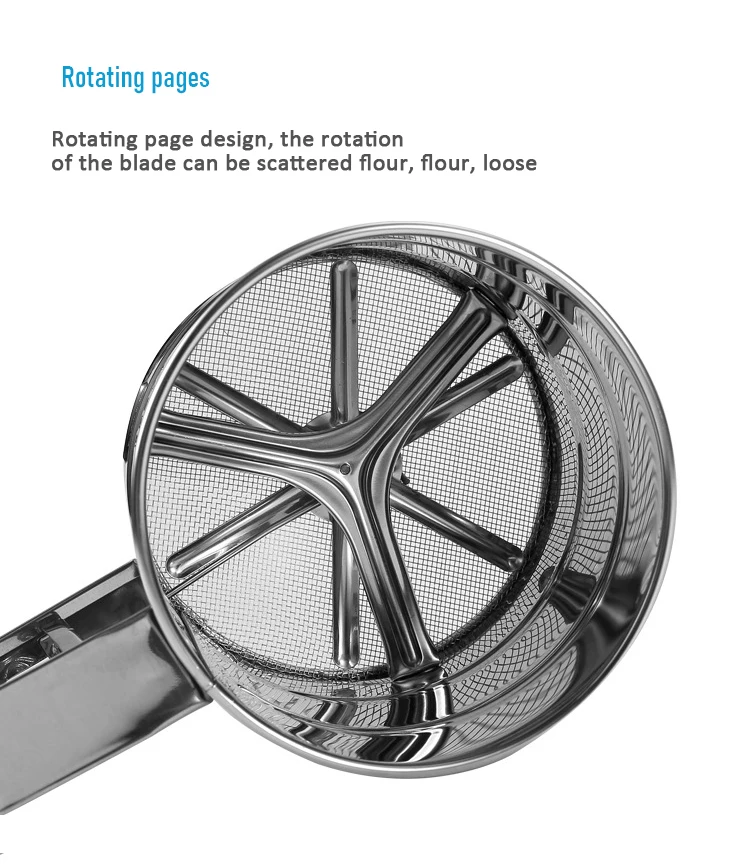 Rotating pages

Rotating page design, the rotation of the blade can be scattered flour, flour, loose